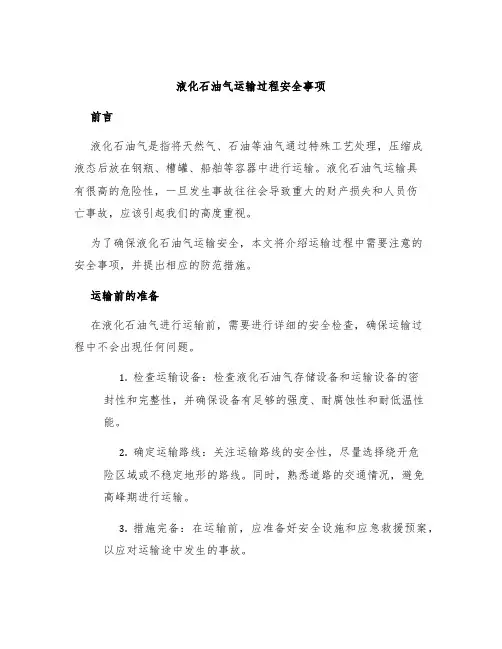 液化石油气运输过程安全事项

前言

液化石油气是指将天然气、石油等油气通过特殊工艺处理，压缩成液态后放在钢瓶、槽罐、船舶等容器中进行运输。液化石油气运输具有很高的危险性，一旦发生事故往往会导致重大的财产损失和人员伤亡事故，应该引起我们的高度重视。

为了确保液化石油气运输安全，本文将介绍运输过程中需要注意的安全事项，并提出相应的防范措施。

运输前的准备

在液化石油气进行运输前，需要进行详细的安全检查，确保运输过程中不会出现任何问题。

1. 检查运输设备：检查液化石油气存储设备和运输设备的密封性和完整性，并确保设备有足够的强度、耐腐蚀性和耐低温性能。

2. 确定运输路线：关注运输路线的安全性，尽量选择绕开危险区域或不稳定地形的路线。同时，熟悉道路的交通情况，避免高峰期进行运输。

3. 措施完备：在运输前，应准备好安全设施和应急救援预案，以应对运输途中发生的事故。